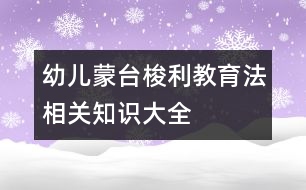 幼儿蒙台梭利教育法相关知识大全